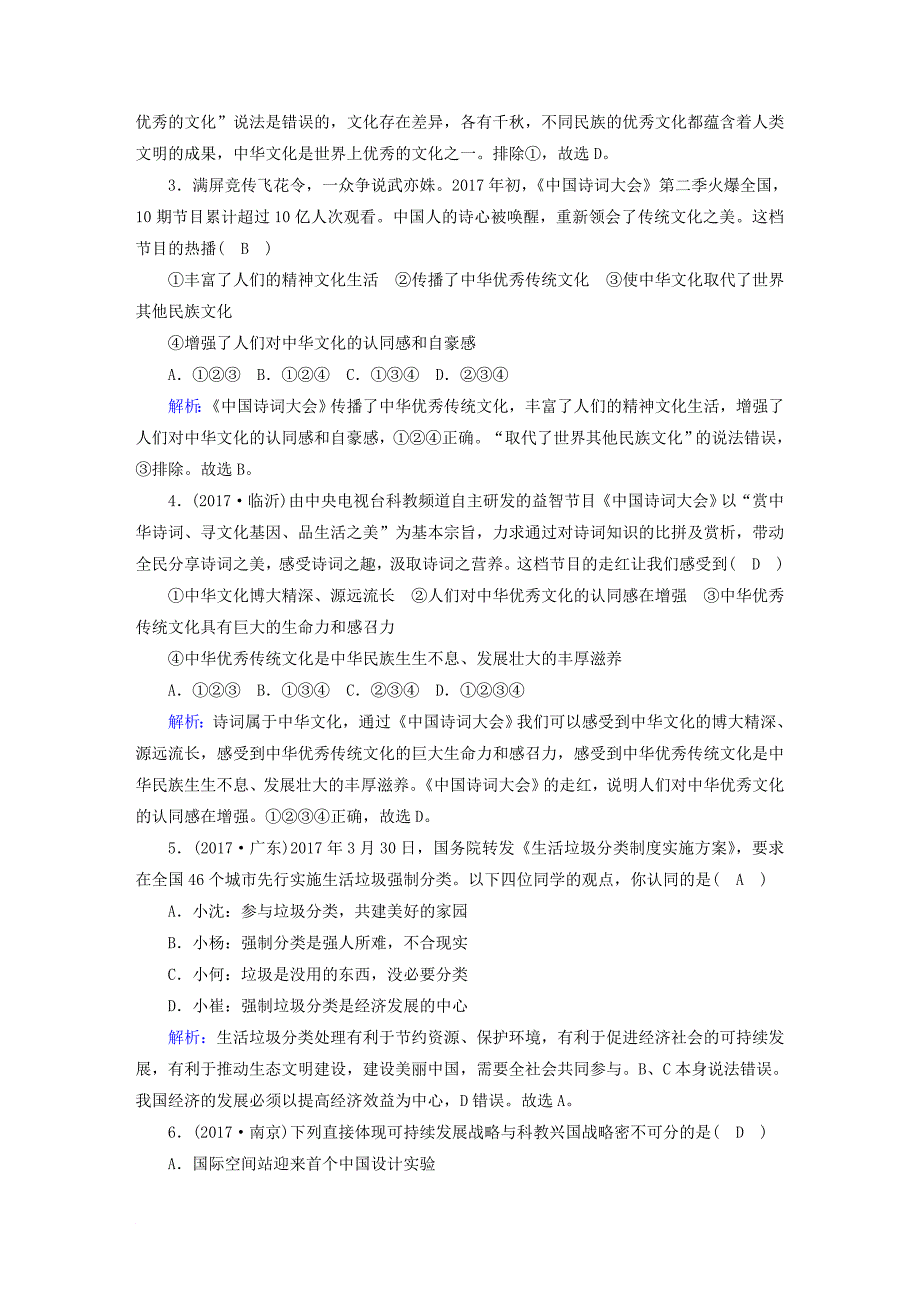 优秀的文化”说法是错误的，文化存在差异，各有千秋，不同民族的优秀文化都蕴含着人类文明的成果，中华文化是世界上优秀的文化之一。排除①，故选D。

3．满屏竞传飞花令，一众争说武亦姝。2017年初，《中国诗词大会》第二季火爆全国，10期节目累计超过10亿人次观看。中国人的诗心被唤醒，重新领会了传统文化之美。这档节目的热播(　B　)

①丰富了人们的精神文化生活　②传播了中华优秀传统文化　③使中华文化取代了世界其他民族文化

④增强了人们对中华文化的认同感和自豪感

A．①②③　B．①②④　C．①③④　D．②③④

解析：《中国诗词大会》传播了中华优秀传统文化，丰富了人们的精神文化生活，增强了人们对中华文化的认同感和自豪感，①②④正确。“取代了世界其他民族文化”的说法错误，③排除。故选B。

4．(2017·临沂)由中央电视台科教频道自主研发的益智节目《中国诗词大会》以“赏中华诗词、寻文化基因、品生活之美”为基本宗旨，力求通过对诗词知识的比拼及赏析，带动全民分享诗词之美，感受诗词之趣，汲取诗词之营养。这档节目的走红让我们感受到(　D　)

①中华文化博大精深、源远流长　②人们对中华优秀文化的认同感在增强　③中华优秀传统文化具有巨大的生命力和感召力

④中华优秀传统文化是中华民族生生不息、发展壮大的丰厚滋养

A．①②③　B．①③④　C．②③④　D．①②③④

解析：诗词属于中华文化，通过《中国诗词大会》我们可以感受到中华文化的博大精深、源远流长，感受到中华优秀传统文化的巨大生命力和感召力，感受到中华优秀传统文化是中华民族生生不息、发展壮大的丰厚滋养。《中国诗词大会》的走红，说明人们对中华优秀文化的认同感在增强。①②③④正确，故选D。

5．(2017·广东)2017年3月30日，国务院转发《生活垃圾分类制度实施方案》，要求在全国46个城市先行实施生活垃圾强制分类。以下四位同学的观点，你认同的是(　A　)

A．小沈：参与垃圾分类，共建美好的家园

B．小杨：强制分类是强人所难，不合现实

C．小何：垃圾是没用的东西，没必要分类

D．小崔：强制垃圾分类是经济发展的中心

解析：生活垃圾分类处理有利于节约资源、保护环境，有利于促进经济社会的可持续发展，有利于推动生态文明建设，建设美丽中国，需要全社会共同参与。B、C本身说法错误。我国经济的发展必须以提高经济效益为中心，D错误。故选A。

6．(2017·南京)下列直接体现可持续发展战略与科教兴国战略密不可分的是(　D　)

A．国际空间站迎来首个中国设计实验